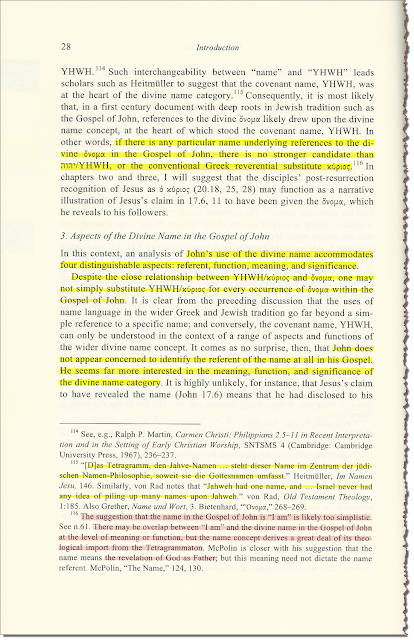 28 Introduction

YHWH.$^{114}$ Such interchangeability between "name" and "YHWH" leads scholars such as Heitmüller to suggest that the covenant name, YHWH, was at the heart of the divine name category.$^{115}$ Consequently, it is most likely that, in a first century document with deep roots in Jewish tradition such as the Gospel of John, references to the divine ὄνομα likely drew upon the divine name concept, at the heart of which stood the covenant name, YHWH. In other words, if there is any particular name underlying references to the divine ὄνομα in the Gospel of John, there is no stronger candidate than יהוה/YHWH, or the conventional Greek reverential substitute κύριος.$^{116}$ In chapters two and three, I will suggest that the disciples' post-resurrection recognition of Jesus as ὁ κύριος (20.18, 25, 28) may function as a narrative illustration of Jesus's claim in 17.6, 11 to have been given the ὄνομα, which he reveals to his followers.

3. Aspects of the Divine Name in the Gospel of John

In this context, an analysis of John's use of the divine name accommodates four distinguishable aspects: referent, function, meaning, and significance.

Despite the close relationship between YHWH/κύριος and ὄνομα, one may not simply substitute YHWH/κύριος for every occurrence of ὄνομα within the Gospel of John. It is clear from the preceding discussion that the uses of name language in the wider Greek and Jewish tradition go far beyond a simple reference to a specific name; and conversely, the covenant name, YHWH, can only be understood in the context of a range of aspects and functions of the wider divine name concept. It comes as no surprise, then, that John does not appear concerned to identify the referent of the name at all in his Gospel. He seems far more interested in the meaning, function, and significance of the divine name category. It is highly unlikely, for instance, that Jesus's claim to have revealed the name (John 17.6) means that he had disclosed to his

$^{114}$ See, e.g., Ralph P. Martin, Carmen Christi: Philippians 2.5–11 in Recent Interpretation and in the Setting of Early Christian Worship, SNTSMS 4 (Cambridge: Cambridge University Press, 1967), 236–237.

$^{115}$ "[D]as Tetragramm, den Jahve-Namen … steht dieser Name im Zentrum der jüdischen Namen-Philosophie, soweit sie die Gottesnamen umfasst." Heitmüller, Im Namen Jesu, 146. Similarly, von Rad notes that "Jahweh had one name, and … Israel never had any idea of piling up many names upon Jahweh." von Rad, Old Testament Theology, 1:185. Also Grether, Name und Wort, 3. Bietenhard, "Ὄνομα," 268–269.

$^{116}$ The suggestion that the name in the Gospel of John is "I am" is likely too simplistic. See n.61. There may be overlap between "I am" and the divine name in the Gospel of John at the level of meaning or function, but the name concept derives a great deal of its theological import from the Tetragrammaton. McPolin is closer with his suggestion that the name means the revelation of God as Father; but this meaning need not dictate the name referent. McPolin, "The Name," 124, 130.